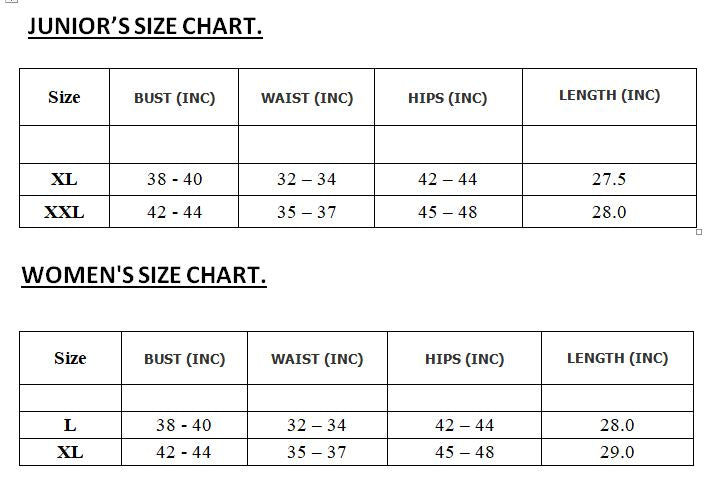 JUNIOR'S SIZE CHART.

| Size | BUST (INC) | WAIST (INC) | HIPS (INC) | LENGTH (INC) |
|---|---|---|---|---|
| | | | | |
| XL | 38 - 40 | 32 – 34 | 42 – 44 | 27.5 |
| XXL | 42 - 44 | 35 – 37 | 45 – 48 | 28.0 |

WOMEN'S SIZE CHART.

| Size | BUST (INC) | WAIST (INC) | HIPS (INC) | LENGTH (INC) |
|---|---|---|---|---|
| | | | | |
| L | 38 - 40 | 32 – 34 | 42 – 44 | 28.0 |
| XL | 42 - 44 | 35 – 37 | 45 – 48 | 29.0 |